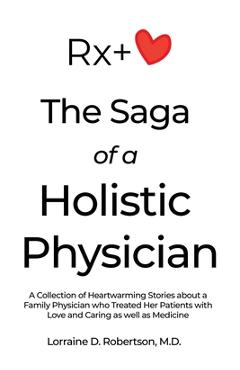 Rx+

The Saga

of a

Holistic

Physician

A Collection of Heartwarming Stories about a Family Physician who Treated Her Patients with Love and Caring as well as Medicine

Lorraine D. Robertson, M.D.